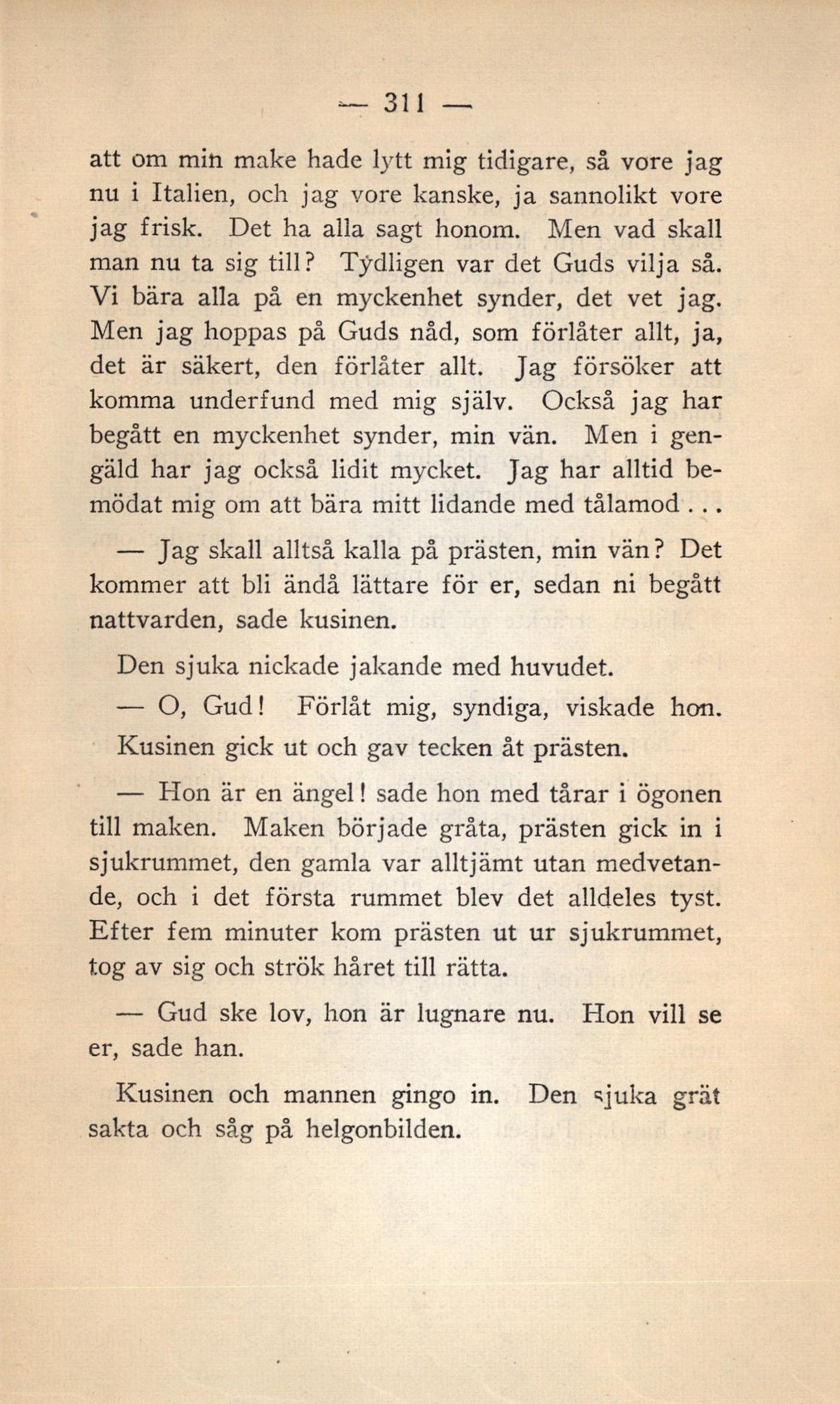 — 311 —

att om min make hade lytt mig tidigare, så vore jag nu i Italien, och jag vore kanske, ja sannolikt vore jag frisk. Det ha alla sagt honom. Men vad skall man nu ta sig till? Tydligen var det Guds vilja så. Vi bära alla på en myckenhet synder, det vet jag. Men jag hoppas på Guds nåd, som förlåter allt, ja, det är säkert, den förlåter allt. Jag försöker att komma underfund med mig själv. Också jag har begått en myckenhet synder, min vän. Men i gengäld har jag också lidit mycket. Jag har alltid bemödat mig om att bära mitt lidande med tålamod...

— Jag skall alltså kalla på prästen, min vän? Det kommer att bli ändå lättare för er, sedan ni begått nattvarden, sade kusinen.

Den sjuka nickade jakande med huvudet.

— O, Gud! Förlåt mig, syndiga, viskade hon.

Kusinen gick ut och gav tecken åt prästen.

— Hon är en ängel! sade hon med tårar i ögonen till maken. Maken började gråta, prästen gick in i sjukrummet, den gamla var alltjämt utan medvetande, och i det första rummet blev det alldeles tyst. Efter fem minuter kom prästen ut ur sjukrummet, tog av sig och strök håret till rätta.

— Gud ske lov, hon är lugnare nu. Hon vill se er, sade han.

Kusinen och mannen gingo in. Den sjuka grät sakta och såg på helgonbilden.